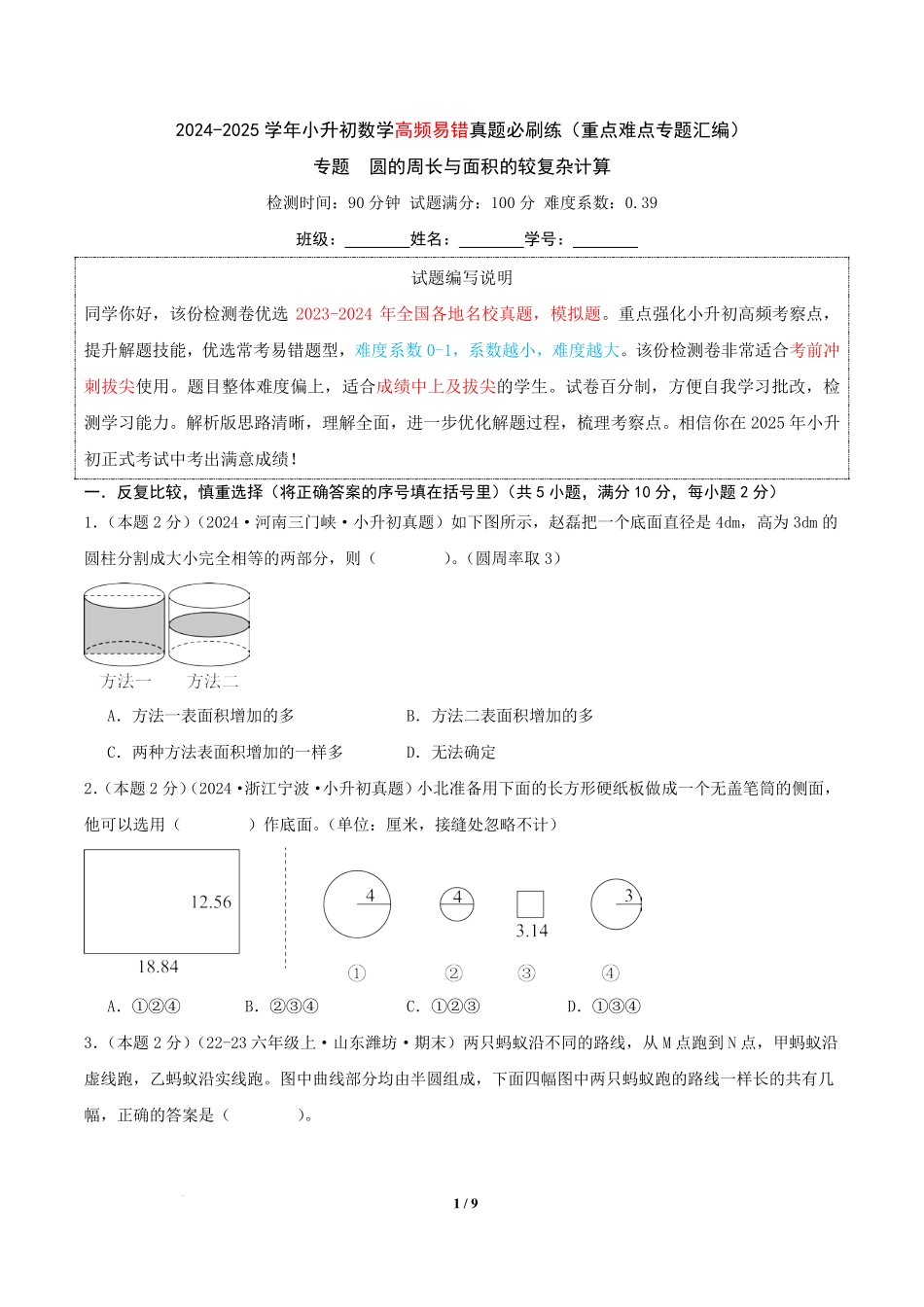 2024-2025 学年小升初数学高频易错真题必刷练（重点难点专题汇编）

专题　圆的周长与面积的较复杂计算

检测时间：90 分钟　试题满分：100 分　难度系数：0.39

班级：________姓名：________学号：________

试题编写说明

同学你好，该份检测卷优选 2023-2024 年全国各地名校真题，模拟题。重点强化小升初高频考察点，提升解题技能，优选常考易错题型，难度系数 0-1，系数越小，难度越大。该份检测卷非常适合考前冲刺拔尖使用。题目整体难度偏上，适合成绩中上及拔尖的学生。试卷百分制，方便自我学习批改，检测学习能力。解析版思路清晰，理解全面，进一步优化解题过程，梳理考察点。相信你在 2025 年小升初正式考试中考出满意成绩！

一．反复比较，慎重选择（将正确答案的序号填在括号里）（共 5 小题，满分 10 分，每小题 2 分）

1．（本题 2 分）（2024·河南三门峡·小升初真题）如下图所示，赵磊把一个底面直径是 4dm，高为 3dm 的圆柱分割成大小完全相等的两部分，则（　　）。（圆周率取 3）

方法一　方法二

A．方法一表面积增加的多　　B．方法二表面积增加的多

C．两种方法表面积增加的一样多　　D．无法确定

2．（本题 2 分）（2024·浙江宁波·小升初真题）小北准备用下面的长方形硬纸板做成一个无盖笔筒的侧面，他可以选用（　　）作底面。（单位：厘米，接缝处忽略不计）

12.56
18.84

4　4　3.14　3

①　②　③　④

A．①②④　　B．②③④　　C．①②③　　D．①③④

3．（本题 2 分）（22-23 六年级上·山东潍坊·期末）两只蚂蚁沿不同的路线，从 M 点跑到 N 点，甲蚂蚁沿虚线跑，乙蚂蚁沿实线跑。图中曲线部分均由半圆组成，下面四幅图中两只蚂蚁跑的路线一样长的共有几幅，正确的答案是（　　）。

1 / 9